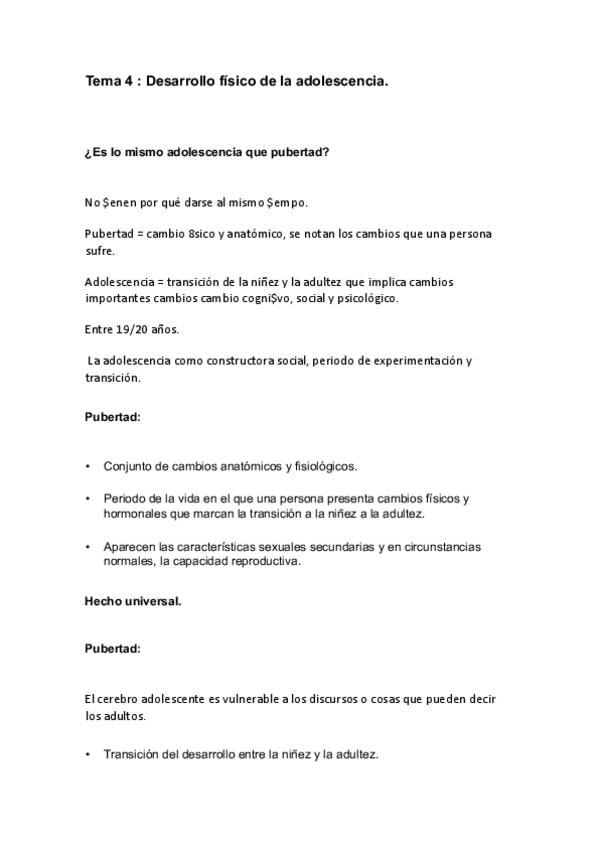 Tema 4 : Desarrollo físico de la adolescencia.

¿Es lo mismo adolescencia que pubertad?

No $enen por qué darse al mismo $empo.

Pubertad = cambio 8sico y anatómico, se notan los cambios que una persona sufre.

Adolescencia = transición de la niñez y la adultez que implica cambios importantes cambios cambio cogni$vo, social y psicológico.

Entre 19/20 años.

La adolescencia como constructora social, periodo de experimentación y transición.

Pubertad:

• Conjunto de cambios anatómicos y fisiológicos.

• Periodo de la vida en el que una persona presenta cambios físicos y hormonales que marcan la transición a la niñez a la adultez.

• Aparecen las características sexuales secundarias y en circunstancias normales, la capacidad reproductiva.

Hecho universal.

Pubertad:

El cerebro adolescente es vulnerable a los discursos o cosas que pueden decir los adultos.

• Transición del desarrollo entre la niñez y la adultez.